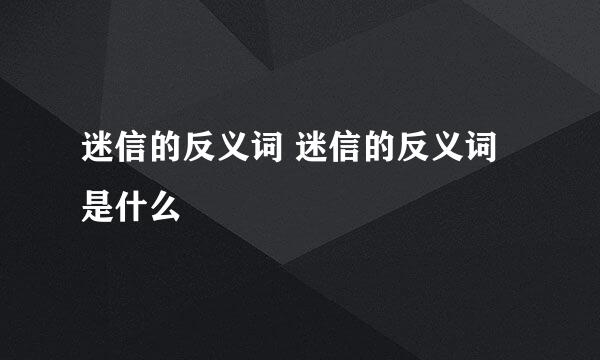 迷信的反义词 迷信的反义词是什么